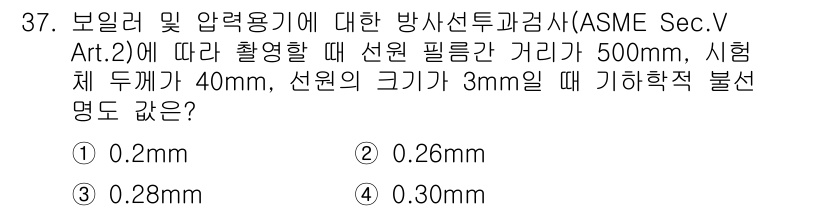 37. 보일러 및 압력용기에 대한 방사선투과검사(ASME Sec.V Art.2)에 따라 촬영할 때 선원 필름간 거리가 500mm, 시험체 두께가 40mm, 선원의 크기가 3mm일 때 기하학적 불선명도 값은?

① 0.2mm ② 0.26mm
③ 0.28mm ④ 0.30mm